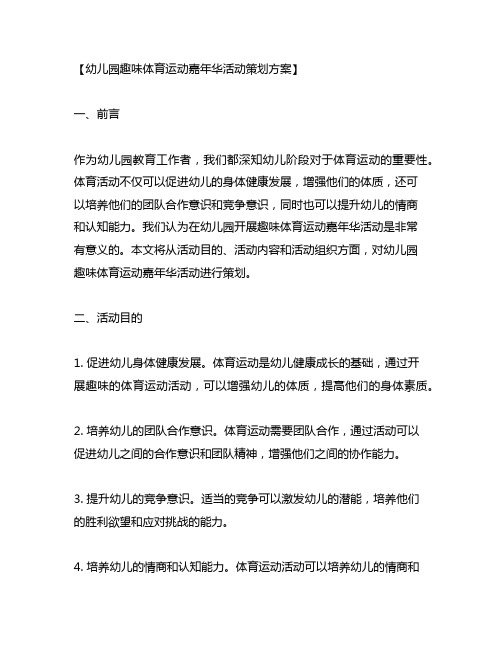 【幼儿园趣味体育运动嘉年华活动策划方案】

一、前言

作为幼儿园教育工作者，我们都深知幼儿阶段对于体育运动的重要性。体育活动不仅可以促进幼儿的身体健康发展，增强他们的体质，还可以培养他们的团队合作意识和竞争意识，同时也可以提升幼儿的情商和认知能力。我们认为在幼儿园开展趣味体育运动嘉年华活动是非常有意义的。本文将从活动目的、活动内容和活动组织方面，对幼儿园趣味体育运动嘉年华活动进行策划。

二、活动目的

1. 促进幼儿身体健康发展。体育运动是幼儿健康成长的基础，通过开展趣味的体育运动活动，可以增强幼儿的体质，提高他们的身体素质。

2. 培养幼儿的团队合作意识。体育运动需要团队合作，通过活动可以促进幼儿之间的合作意识和团队精神，增强他们之间的协作能力。

3. 提升幼儿的竞争意识。适当的竞争可以激发幼儿的潜能，培养他们的胜利欲望和应对挑战的能力。

4. 培养幼儿的情商和认知能力。体育运动活动可以培养幼儿的情商和